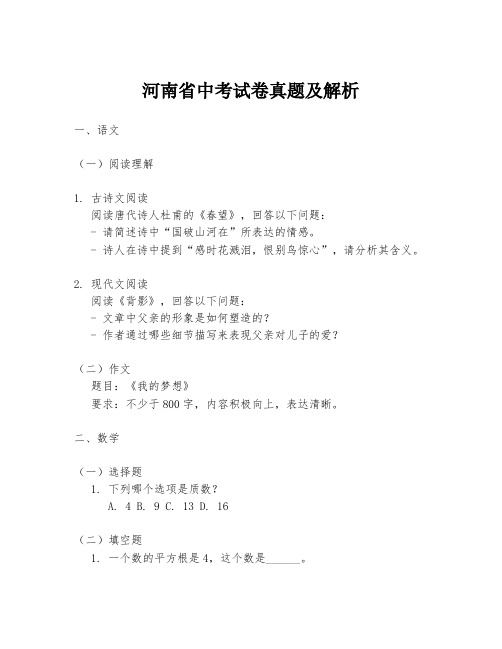 河南省中考试卷真题及解析

一、语文

（一）阅读理解

1. 古诗文阅读
阅读唐代诗人杜甫的《春望》，回答以下问题：
- 请简述诗中“国破山河在”所表达的情感。
- 诗人在诗中提到“感时花溅泪，恨别鸟惊心”，请分析其含义。

2. 现代文阅读
阅读《背影》，回答以下问题：
- 文章中父亲的形象是如何塑造的？
- 作者通过哪些细节描写来表现父亲对儿子的爱？

（二）作文
题目：《我的梦想》
要求：不少于800字，内容积极向上，表达清晰。

二、数学

（一）选择题
1. 下列哪个选项是质数？
A. 4 B. 9 C. 13 D. 16

（二）填空题
1. 一个数的平方根是4，这个数是______。